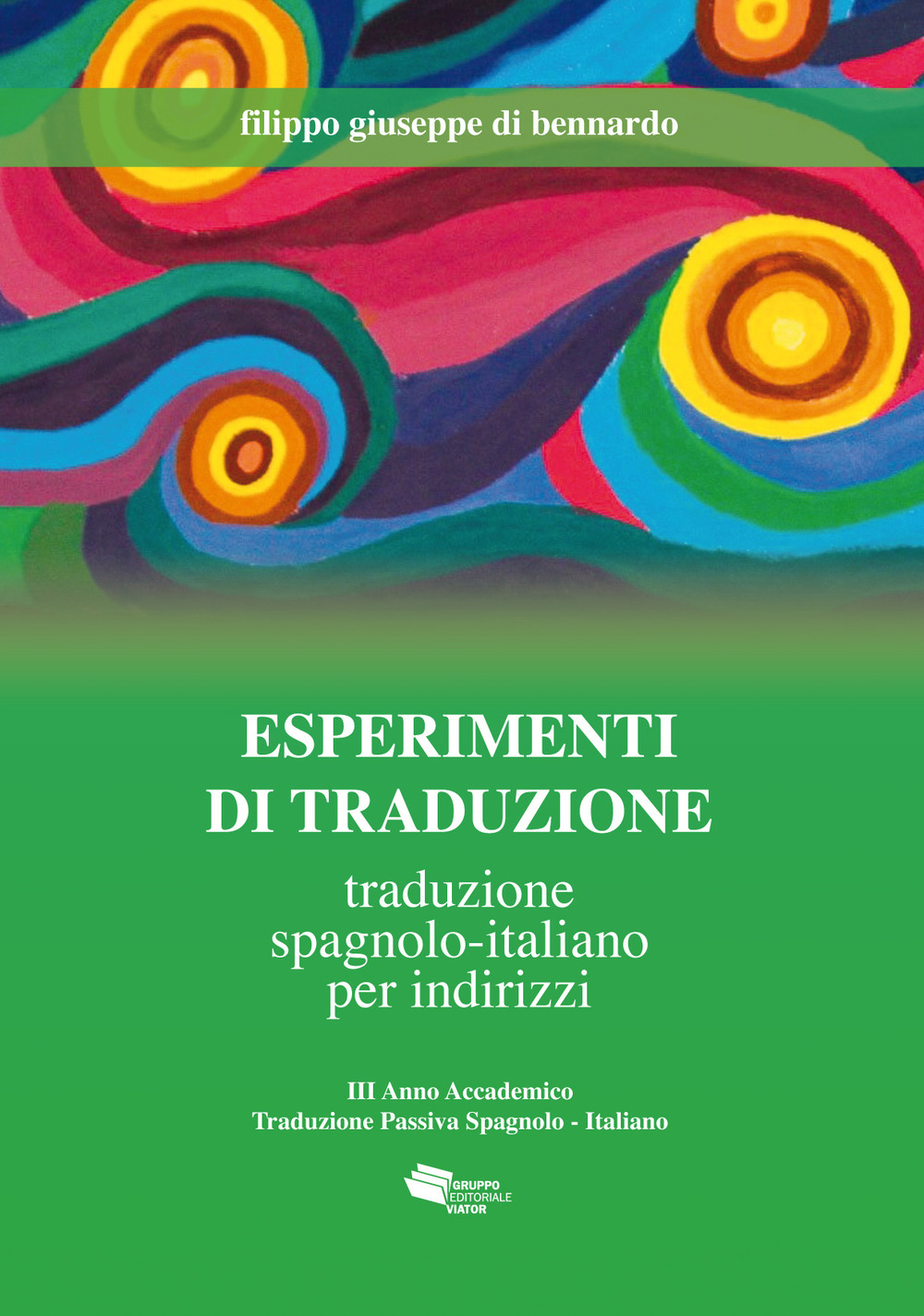 filippo giuseppe di bennardo

ESPERIMENTI DI TRADUZIONE

traduzione spagnolo-italiano per indirizzi

III Anno Accademico
Traduzione Passiva Spagnolo - Italiano

GRUPPO EDITORIALE VIATOR